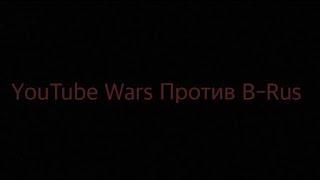 YouTube Wars Против B-Rus